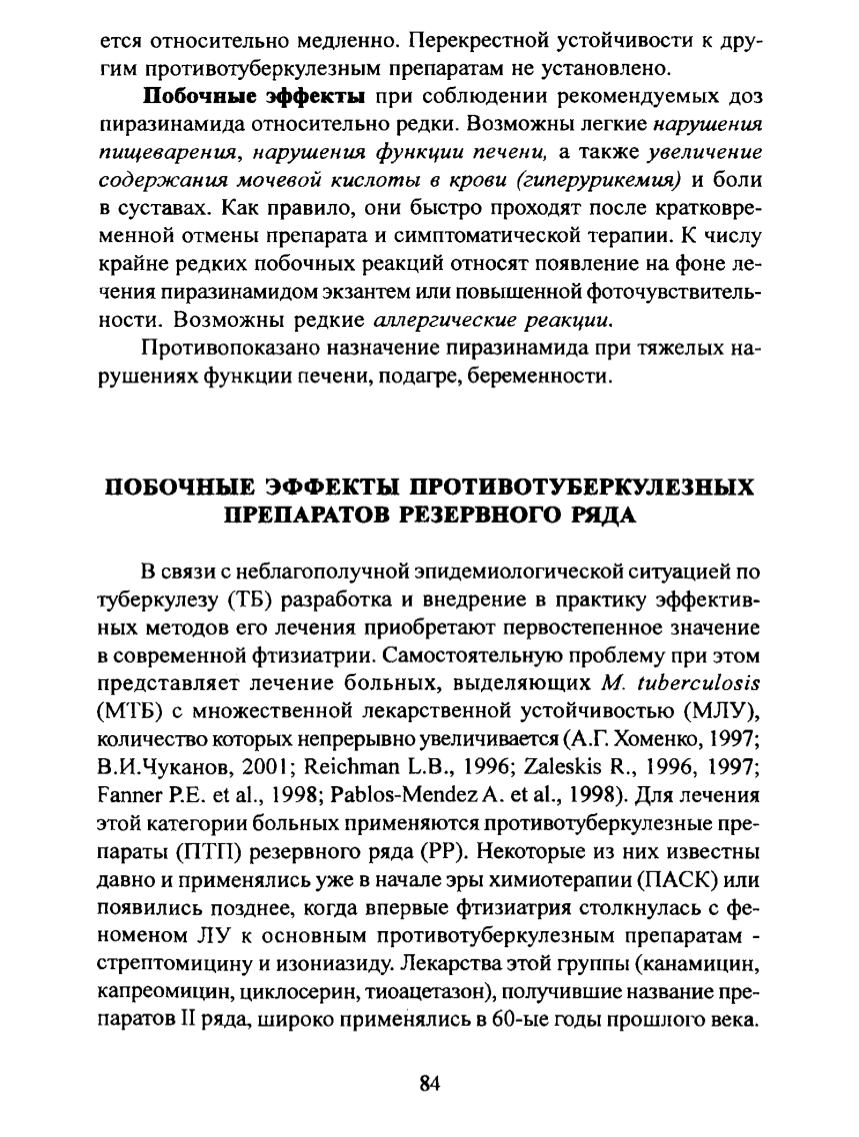 ется относительно медленно. Перекрестной устойчивости к другим противотуберкулезным препаратам не установлено.

Побочные эффекты при соблюдении рекомендуемых доз пиразинамида относительно редки. Возможны легкие нарушения пищеварения, нарушения функции печени, а также увеличение содержания мочевой кислоты в крови (гиперурикемия) и боли в суставах. Как правило, они быстро проходят после кратковременной отмены препарата и симптоматической терапии. К числу крайне редких побочных реакций относят появление на фоне лечения пиразинамидом экзантем или повышенной фоточувствительности. Возможны редкие аллергические реакции.

Противопоказано назначение пиразинамида при тяжелых нарушениях функции печени, подагре, беременности.

ПОБОЧНЫЕ ЭФФЕКТЫ ПРОТИВОТУБЕРКУЛЕЗНЫХ ПРЕПАРАТОВ РЕЗЕРВНОГО РЯДА

В связи с неблагополучной эпидемиологической ситуацией по туберкулезу (ТБ) разработка и внедрение в практику эффективных методов его лечения приобретают первостепенное значение в современной фтизиатрии. Самостоятельную проблему при этом представляет лечение больных, выделяющих M. tuberculosis (МТБ) с множественной лекарственной устойчивостью (МЛУ), количество которых непрерывно увеличивается (А.Г. Хоменко, 1997; В.И.Чуканов, 2001; Reichman L.B., 1996; Zaleskis R., 1996, 1997; Fanner P.E. et al., 1998; Pablos-Mendez A. et al., 1998). Для лечения этой категории больных применяются противотуберкулезные препараты (ПТП) резервного ряда (РР). Некоторые из них известны давно и применялись уже в начале эры химиотерапии (ПАСК) или появились позднее, когда впервые фтизиатрия столкнулась с феноменом ЛУ к основным противотуберкулезным препаратам - стрептомицину и изониазиду. Лекарства этой группы (канамицин, капреомицин, циклосерин, тиоацетазон), получившие название препаратов II ряда, широко применялись в 60-ые годы прошлого века.

84